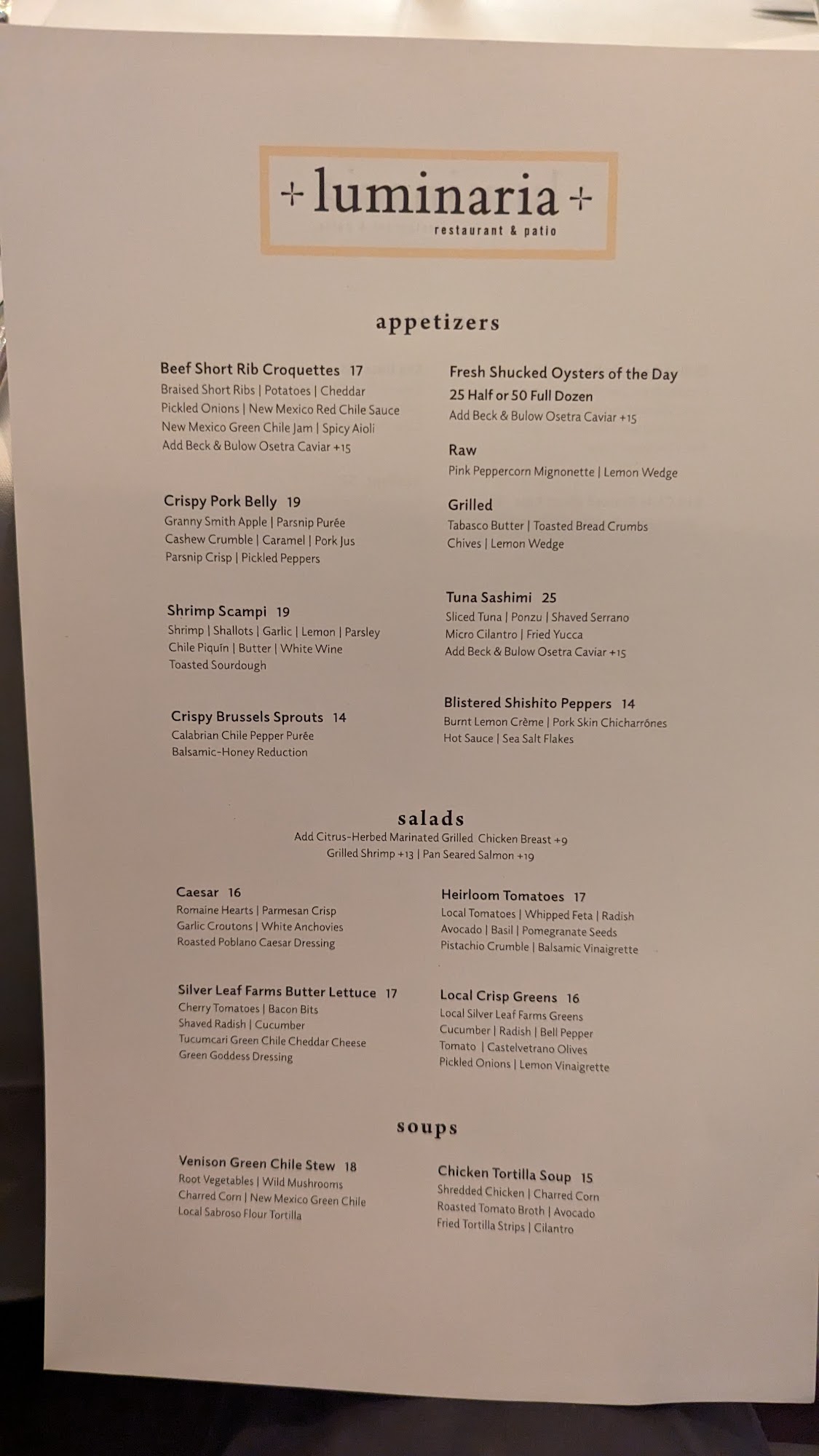 +luminaria+
restaurant & patio

appetizers

Beef Short Rib Croquettes 17
Braised Short Ribs | Potatoes | Cheddar
Pickled Onions | New Mexico Red Chile Sauce
New Mexico Green Chile Jam | Spicy Aioli
Add Beck & Bulow Osetra Caviar +15

Crispy Pork Belly 19
Granny Smith Apple | Parsnip Purée
Cashew Crumble | Caramel | Pork Jus
Parsnip Crisp | Pickled Peppers

Shrimp Scampi 19
Shrimp | Shallots | Garlic | Lemon | Parsley
Chile Piquín | Butter | White Wine
Toasted Sourdough

Crispy Brussels Sprouts 14
Calabrian Chile Pepper Purée
Balsamic-Honey Reduction

Fresh Shucked Oysters of the Day
25 Half or 50 Full Dozen
Add Beck & Bulow Osetra Caviar +15

Raw
Pink Peppercorn Mignonette | Lemon Wedge

Grilled
Tabasco Butter | Toasted Bread Crumbs
Chives | Lemon Wedge

Tuna Sashimi 25
Sliced Tuna | Ponzu | Shaved Serrano
Micro Cilantro | Fried Yucca
Add Beck & Bulow Osetra Caviar +15

Blistered Shishito Peppers 14
Burnt Lemon Crème | Pork Skin Chicharrónes
Hot Sauce | Sea Salt Flakes

salads
Add Citrus-Herbed Marinated Grilled Chicken Breast +9
Grilled Shrimp +13 | Pan Seared Salmon +19

Caesar 16
Romaine Hearts | Parmesan Crisp
Garlic Croutons | White Anchovies
Roasted Poblano Caesar Dressing

Silver Leaf Farms Butter Lettuce 17
Cherry Tomatoes | Bacon Bits
Shaved Radish | Cucumber
Tucumcari Green Chile Cheddar Cheese
Green Goddess Dressing

Heirloom Tomatoes 17
Local Tomatoes | Whipped Feta | Radish
Avocado | Basil | Pomegranate Seeds
Pistachio Crumble | Balsamic Vinaigrette

Local Crisp Greens 16
Local Silver Leaf Farms Greens
Cucumber | Radish | Bell Pepper
Tomato | Castelvetrano Olives
Pickled Onions | Lemon Vinaigrette

soups

Venison Green Chile Stew 18
Root Vegetables | Wild Mushrooms
Charred Corn | New Mexico Green Chile
Local Sabroso Flour Tortilla

Chicken Tortilla Soup 15
Shredded Chicken | Charred Corn
Roasted Tomato Broth | Avocado
Fried Tortilla Strips | Cilantro